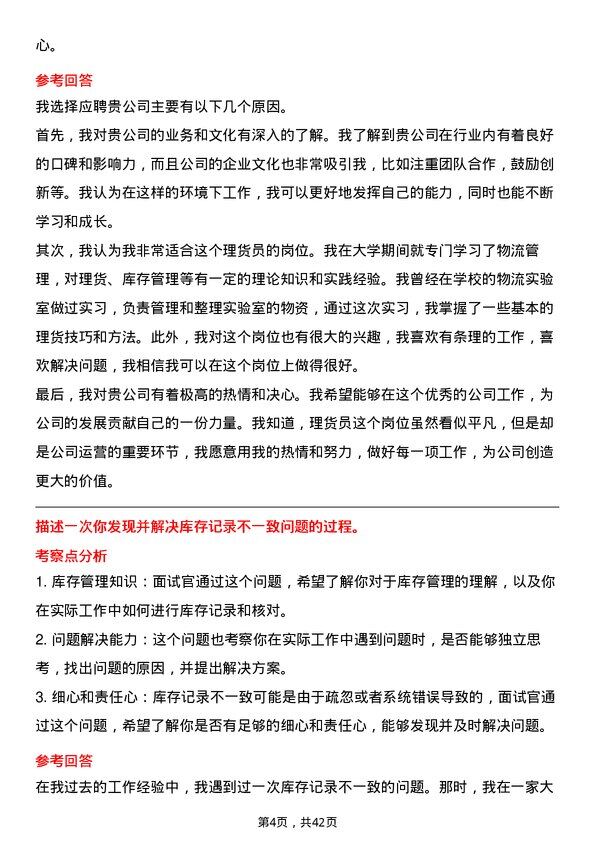 心。

参考回答

我选择应聘贵公司主要有以下几个原因。

首先，我对贵公司的业务和文化有深入的了解。我了解到贵公司在行业内有着良好的口碑和影响力，而且公司的企业文化也非常吸引我，比如注重团队合作，鼓励创新等。我认为在这样的环境下工作，我可以更好地发挥自己的能力，同时也能不断学习和成长。

其次，我认为我非常适合这个理货员的岗位。我在大学期间就专门学习了物流管理，对理货、库存管理等有一定的理论知识和实践经验。我曾经在学校的物流实验室做过实习，负责管理和整理实验室的物资，通过这次实习，我掌握了一些基本的理货技巧和方法。此外，我对这个岗位也有很大的兴趣，我喜欢有条理的工作，喜欢解决问题，我相信我可以在这个岗位上做得很好。

最后，我对贵公司有着极高的热情和决心。我希望能够在这个优秀的公司工作，为公司的发展贡献自己的一份力量。我知道，理货员这个岗位虽然看似平凡，但是却是公司运营的重要环节，我愿意用我的热情和努力，做好每一项工作，为公司创造更大的价值。

描述一次你发现并解决库存记录不一致问题的过程。

考察点分析

1. 库存管理知识：面试官通过这个问题，希望了解你对于库存管理的理解，以及你在实际工作中如何进行库存记录和核对。

2. 问题解决能力：这个问题也考察你在实际工作中遇到问题时，是否能够独立思考，找出问题的原因，并提出解决方案。

3. 细心和责任心：库存记录不一致可能是由于疏忽或者系统错误导致的，面试官通过这个问题，希望了解你是否有足够的细心和责任心，能够发现并及时解决问题。

参考回答

在我过去的工作经验中，我遇到过一次库存记录不一致的问题。那时，我在一家大

第4页，共42页